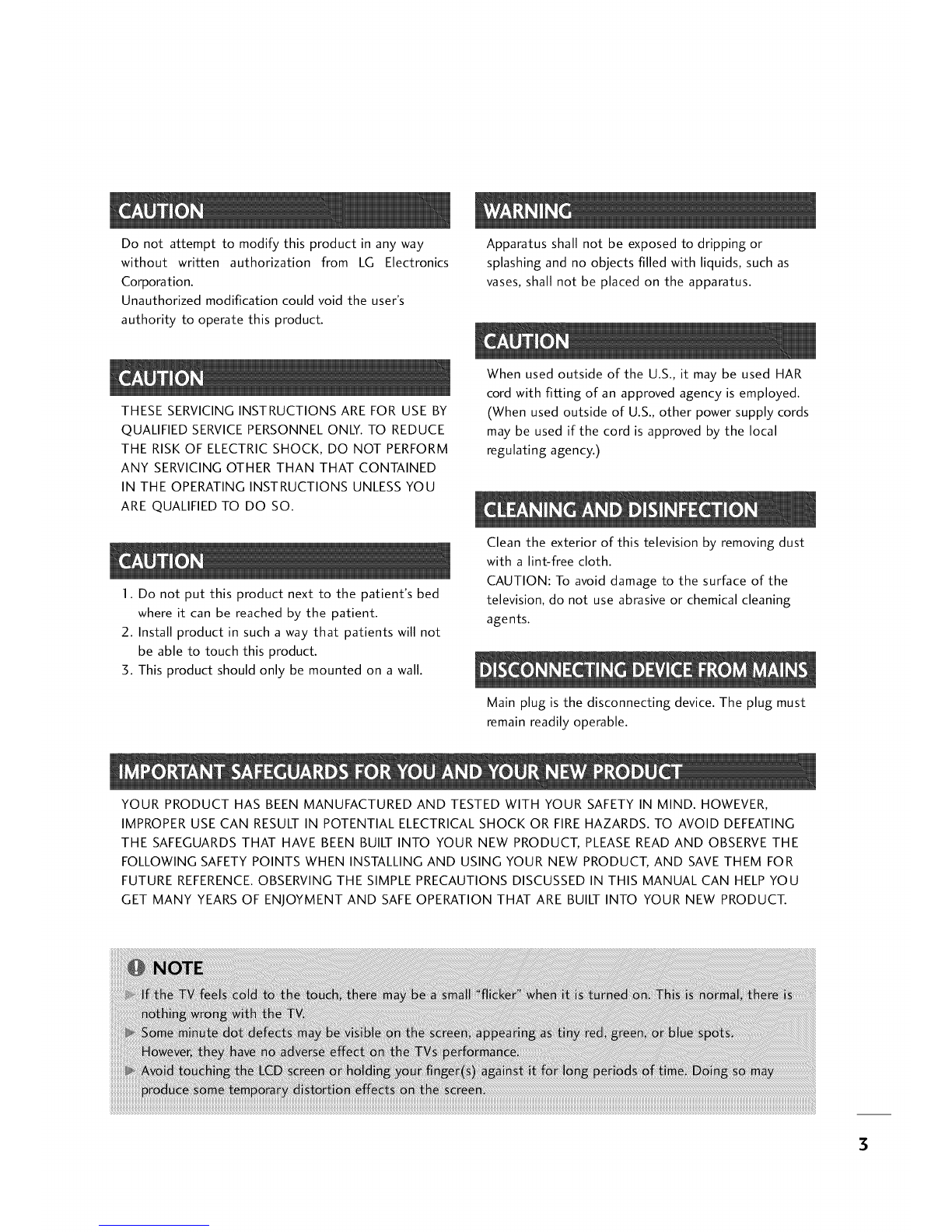 CAUTION

Do not attempt to modify this product in any way without written authorization from LG Electronics Corporation.
Unauthorized modification could void the user's authority to operate this product.

CAUTION

THESE SERVICING INSTRUCTIONS ARE FOR USE BY QUALIFIED SERVICE PERSONNEL ONLY. TO REDUCE THE RISK OF ELECTRIC SHOCK, DO NOT PERFORM ANY SERVICING OTHER THAN THAT CONTAINED IN THE OPERATING INSTRUCTIONS UNLESS YOU ARE QUALIFIED TO DO SO.

CAUTION

1. Do not put this product next to the patient's bed where it can be reached by the patient.
2. Install product in such a way that patients will not be able to touch this product.
3. This product should only be mounted on a wall.

WARNING

Apparatus shall not be exposed to dripping or splashing and no objects filled with liquids, such as vases, shall not be placed on the apparatus.

CAUTION

When used outside of the U.S., it may be used HAR cord with fitting of an approved agency is employed. (When used outside of U.S., other power supply cords may be used if the cord is approved by the local regulating agency.)

CLEANING AND DISINFECTION

Clean the exterior of this television by removing dust with a lint-free cloth.
CAUTION: To avoid damage to the surface of the television, do not use abrasive or chemical cleaning agents.

DISCONNECTING DEVICE FROM MAINS

Main plug is the disconnecting device. The plug must remain readily operable.

IMPORTANT SAFEGUARDS FOR YOU AND YOUR NEW PRODUCT

YOUR PRODUCT HAS BEEN MANUFACTURED AND TESTED WITH YOUR SAFETY IN MIND. HOWEVER, IMPROPER USE CAN RESULT IN POTENTIAL ELECTRICAL SHOCK OR FIRE HAZARDS. TO AVOID DEFEATING THE SAFEGUARDS THAT HAVE BEEN BUILT INTO YOUR NEW PRODUCT, PLEASE READ AND OBSERVE THE FOLLOWING SAFETY POINTS WHEN INSTALLING AND USING YOUR NEW PRODUCT, AND SAVE THEM FOR FUTURE REFERENCE. OBSERVING THE SIMPLE PRECAUTIONS DISCUSSED IN THIS MANUAL CAN HELP YOU GET MANY YEARS OF ENJOYMENT AND SAFE OPERATION THAT ARE BUILT INTO YOUR NEW PRODUCT.

NOTE
If the TV feels cold to the touch, there may be a small "flicker" when it is turned on. This is normal, there is nothing wrong with the TV.
Some minute dot defects may be visible on the screen, appearing as tiny red, green, or blue spots. However, they have no adverse effect on the TVs performance.
Avoid touching the LCD screen or holding your finger(s) against it for long periods of time. Doing so may produce some temporary distortion effects on the screen.

3